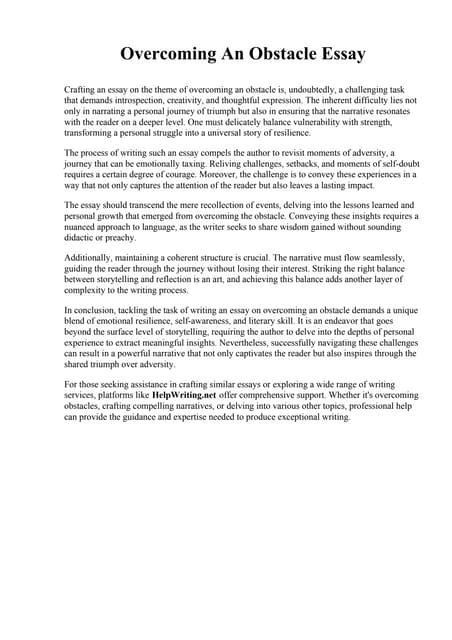 Overcoming An Obstacle Essay

Crafting an essay on the theme of overcoming an obstacle is, undoubtedly, a challenging task that demands introspection, creativity, and thoughtful expression. The inherent difficulty lies not only in narrating a personal journey of triumph but also in ensuring that the narrative resonates with the reader on a deeper level. One must delicately balance vulnerability with strength, transforming a personal struggle into a universal story of resilience.

The process of writing such an essay compels the author to revisit moments of adversity, a journey that can be emotionally taxing. Reliving challenges, setbacks, and moments of self-doubt requires a certain degree of courage. Moreover, the challenge is to convey these experiences in a way that not only captures the attention of the reader but also leaves a lasting impact.

The essay should transcend the mere recollection of events, delving into the lessons learned and personal growth that emerged from overcoming the obstacle. Conveying these insights requires a nuanced approach to language, as the writer seeks to share wisdom gained without sounding didactic or preachy.

Additionally, maintaining a coherent structure is crucial. The narrative must flow seamlessly, guiding the reader through the journey without losing their interest. Striking the right balance between storytelling and reflection is an art, and achieving this balance adds another layer of complexity to the writing process.

In conclusion, tackling the task of writing an essay on overcoming an obstacle demands a unique blend of emotional resilience, self-awareness, and literary skill. It is an endeavor that goes beyond the surface level of storytelling, requiring the author to delve into the depths of personal experience to extract meaningful insights. Nevertheless, successfully navigating these challenges can result in a powerful narrative that not only captivates the reader but also inspires through the shared triumph over adversity.

For those seeking assistance in crafting similar essays or exploring a wide range of writing services, platforms like HelpWriting.net offer comprehensive support. Whether it's overcoming obstacles, crafting compelling narratives, or delving into various other topics, professional help can provide the guidance and expertise needed to produce exceptional writing.